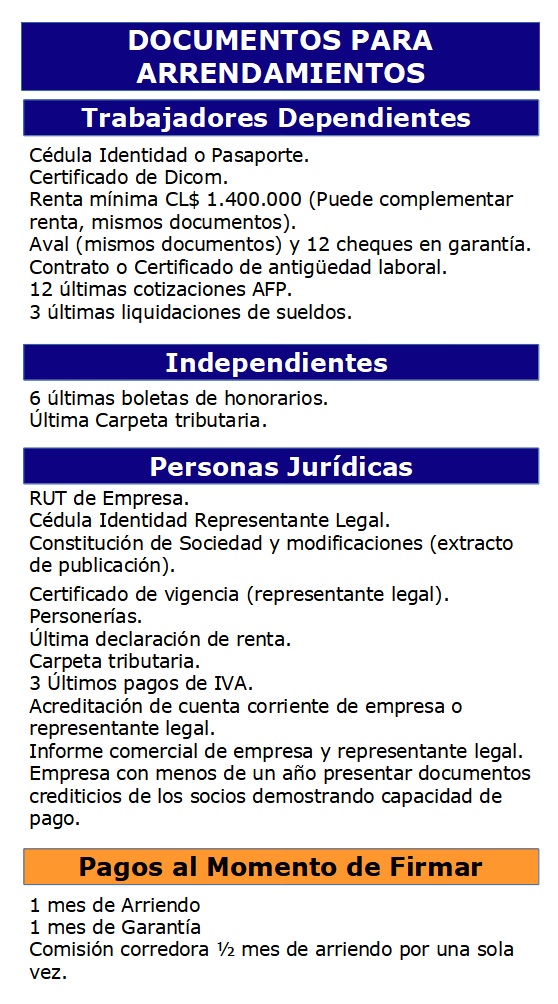 DOCUMENTOS PARA ARRENDAMIENTOS

Trabajadores Dependientes

Cédula Identidad o Pasaporte.
Certificado de Dicom.
Renta mínima CL$ 1.400.000 (Puede complementar renta, mismos documentos).
Aval (mismos documentos) y 12 cheques en garantía.
Contrato o Certificado de antigüedad laboral.
12 últimas cotizaciones AFP.
3 últimas liquidaciones de sueldos.

Independientes

6 últimas boletas de honorarios.
Última Carpeta tributaria.

Personas Jurídicas

RUT de Empresa.
Cédula Identidad Representante Legal.
Constitución de Sociedad y modificaciones (extracto de publicación).
Certificado de vigencia (representante legal).
Personerías.
Última declaración de renta.
Carpeta tributaria.
3 Últimos pagos de IVA.
Acreditación de cuenta corriente de empresa o representante legal.
Informe comercial de empresa y representante legal.
Empresa con menos de un año presentar documentos crediticios de los socios demostrando capacidad de pago.

Pagos al Momento de Firmar

1 mes de Arriendo
1 mes de Garantía
Comisión corredora ½ mes de arriendo por una sola vez.